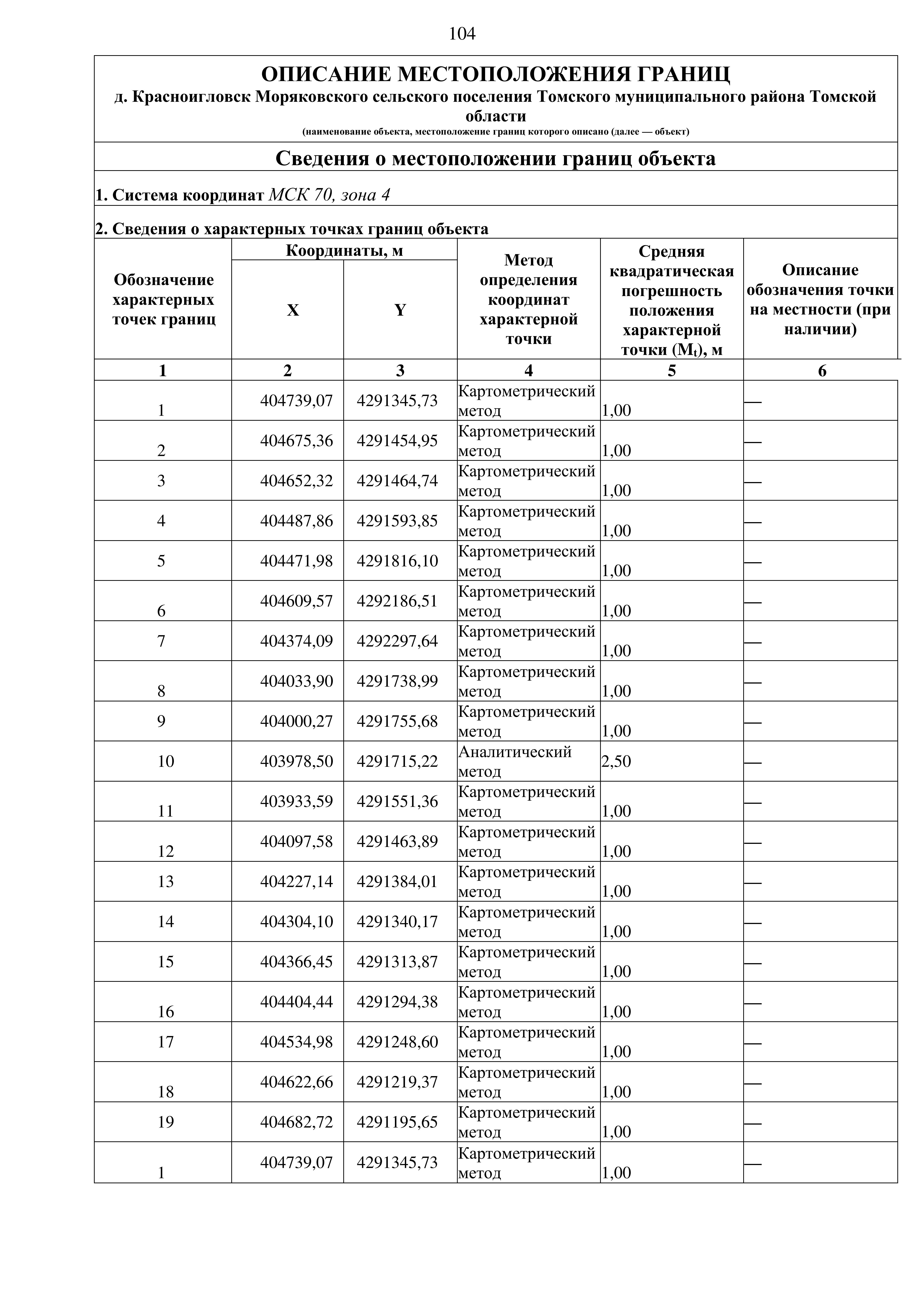 104

ОПИСАНИЕ МЕСТОПОЛОЖЕНИЯ ГРАНИЦ

д. Красноигловск Моряковского сельского поселения Томского муниципального района Томской области

(наименование объекта, местоположение границ которого описано (далее — объект)

Сведения о местоположении границ объекта

1. Система координат МСК 70, зона 4

2. Сведения о характерных точках границ объекта

| Обозначение характерных точек границ | Координаты, м X | Координаты, м Y | Метод определения координат характерной точки | Средняя квадратическая погрешность положения характерной точки ($M_t$), м | Описание обозначения точки на местности (при наличии) |
|---|---|---|---|---|---|
| 1 | 2 | 3 | 4 | 5 | 6 |
| 1 | 404739,07 | 4291345,73 | Картометрический метод | 1,00 | — |
| 2 | 404675,36 | 4291454,95 | Картометрический метод | 1,00 | — |
| 3 | 404652,32 | 4291464,74 | Картометрический метод | 1,00 | — |
| 4 | 404487,86 | 4291593,85 | Картометрический метод | 1,00 | — |
| 5 | 404471,98 | 4291816,10 | Картометрический метод | 1,00 | — |
| 6 | 404609,57 | 4292186,51 | Картометрический метод | 1,00 | — |
| 7 | 404374,09 | 4292297,64 | Картометрический метод | 1,00 | — |
| 8 | 404033,90 | 4291738,99 | Картометрический метод | 1,00 | — |
| 9 | 404000,27 | 4291755,68 | Картометрический метод | 1,00 | — |
| 10 | 403978,50 | 4291715,22 | Аналитический метод | 2,50 | — |
| 11 | 403933,59 | 4291551,36 | Картометрический метод | 1,00 | — |
| 12 | 404097,58 | 4291463,89 | Картометрический метод | 1,00 | — |
| 13 | 404227,14 | 4291384,01 | Картометрический метод | 1,00 | — |
| 14 | 404304,10 | 4291340,17 | Картометрический метод | 1,00 | — |
| 15 | 404366,45 | 4291313,87 | Картометрический метод | 1,00 | — |
| 16 | 404404,44 | 4291294,38 | Картометрический метод | 1,00 | — |
| 17 | 404534,98 | 4291248,60 | Картометрический метод | 1,00 | — |
| 18 | 404622,66 | 4291219,37 | Картометрический метод | 1,00 | — |
| 19 | 404682,72 | 4291195,65 | Картометрический метод | 1,00 | — |
| 1 | 404739,07 | 4291345,73 | Картометрический метод | 1,00 | — |